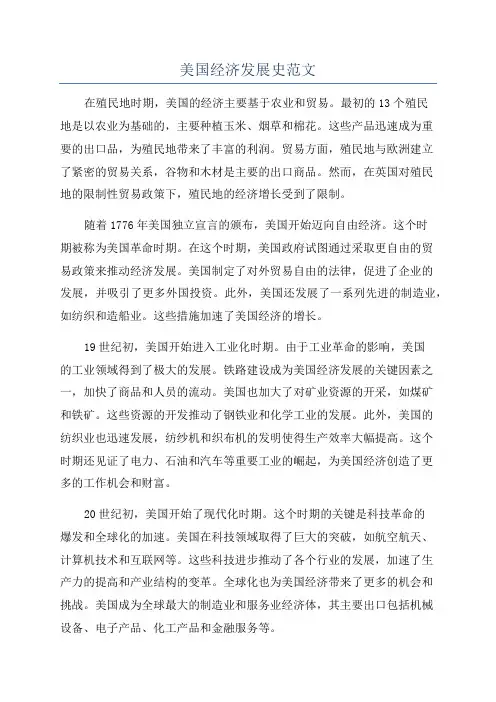 美国经济发展史范文

在殖民地时期，美国的经济主要基于农业和贸易。最初的13个殖民地是以农业为基础的，主要种植玉米、烟草和棉花。这些产品迅速成为重要的出口品，为殖民地带来了丰富的利润。贸易方面，殖民地与欧洲建立了紧密的贸易关系，谷物和木材是主要的出口商品。然而，在英国对殖民地的限制性贸易政策下，殖民地的经济增长受到了限制。

随着1776年美国独立宣言的颁布，美国开始迈向自由经济。这个时期被称为美国革命时期。在这个时期，美国政府试图通过采取更自由的贸易政策来推动经济发展。美国制定了对外贸易自由的法律，促进了企业的发展，并吸引了更多外国投资。此外，美国还发展了一系列先进的制造业，如纺织和造船业。这些措施加速了美国经济的增长。

19世纪初，美国开始进入工业化时期。由于工业革命的影响，美国的工业领域得到了极大的发展。铁路建设成为美国经济发展的关键因素之一，加快了商品和人员的流动。美国也加大了对矿业资源的开采，如煤矿和铁矿。这些资源的开发推动了钢铁业和化学工业的发展。此外，美国的纺织业也迅速发展，纺纱机和织布机的发明使得生产效率大幅提高。这个时期还见证了电力、石油和汽车等重要工业的崛起，为美国经济创造了更多的工作机会和财富。

20世纪初，美国开始了现代化时期。这个时期的关键是科技革命的爆发和全球化的加速。美国在科技领域取得了巨大的突破，如航空航天、计算机技术和互联网等。这些科技进步推动了各个行业的发展，加速了生产力的提高和产业结构的变革。全球化也为美国经济带来了更多的机会和挑战。美国成为全球最大的制造业和服务业经济体，其主要出口包括机械设备、电子产品、化工产品和金融服务等。